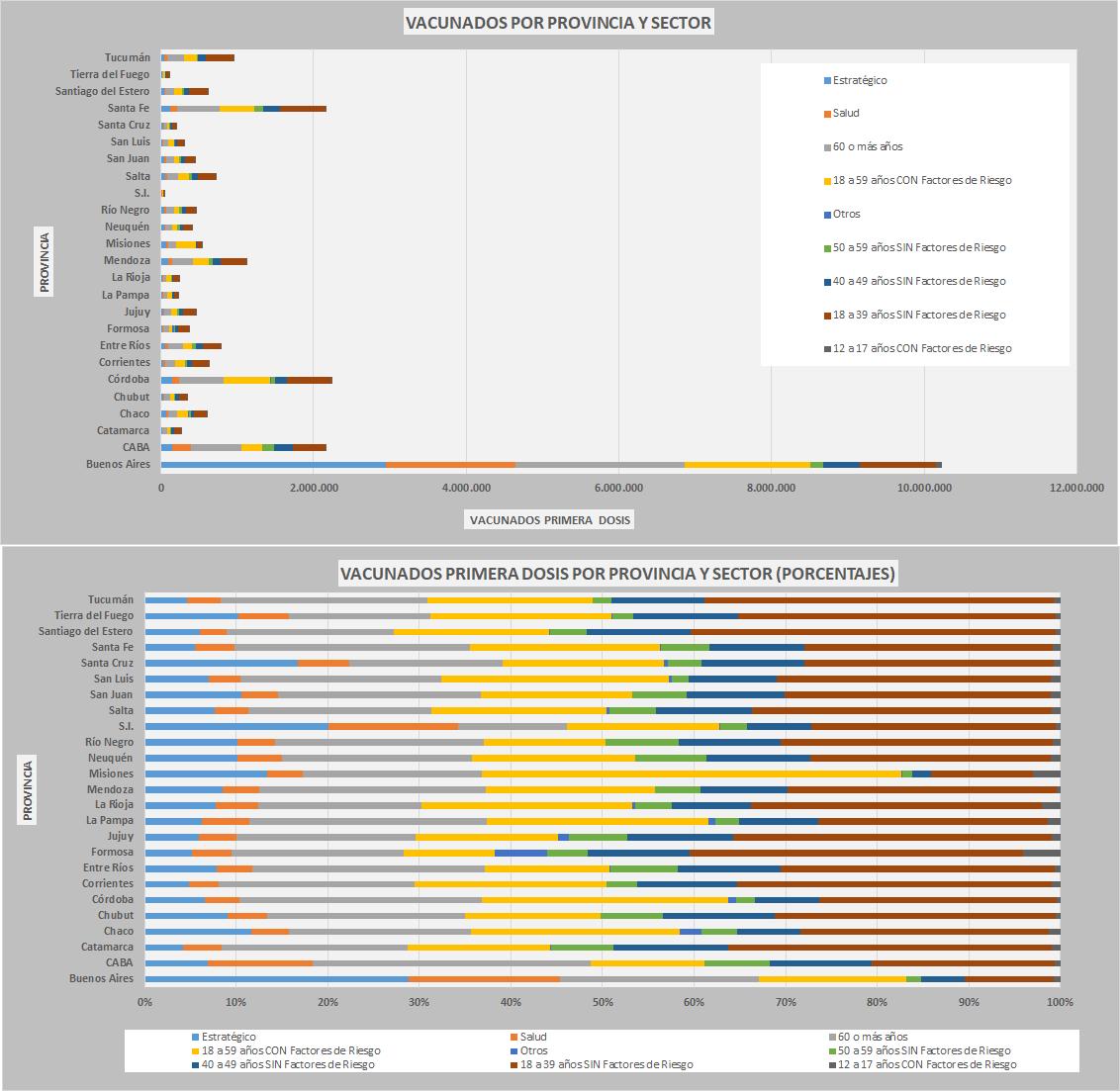 VACUNADOS POR PROVINCIA Y SECTOR

PROVINCIA

Tucumán
Tierra del Fuego
Santiago del Estero
Santa Fe
Santa Cruz
San Luis
San Juan
Salta
S.I.
Río Negro
Neuquén
Misiones
Mendoza
La Rioja
La Pampa
Jujuy
Formosa
Entre Ríos
Corrientes
Córdoba
Chubut
Chaco
Catamarca
CABA
Buenos Aires

0
2.000.000
4.000.000
6.000.000
8.000.000
10.000.000
12.000.000

VACUNADOS PRIMERA DOSIS

Estratégico
Salud
60 o más años
18 a 59 años CON Factores de Riesgo
Otros
50 a 59 años SIN Factores de Riesgo
40 a 49 años SIN Factores de Riesgo
18 a 39 años SIN Factores de Riesgo
12 a 17 años CON Factores de Riesgo

VACUNADOS PRIMERA DOSIS POR PROVINCIA Y SECTOR (PORCENTAJES)

PROVINCIA

Tucumán
Tierra del Fuego
Santiago del Estero
Santa Fe
Santa Cruz
San Luis
San Juan
Salta
S.I.
Río Negro
Neuquén
Misiones
Mendoza
La Rioja
La Pampa
Jujuy
Formosa
Entre Ríos
Corrientes
Córdoba
Chubut
Chaco
Catamarca
CABA
Buenos Aires

0%
10%
20%
30%
40%
50%
60%
70%
80%
90%
100%

Estratégico
Salud
60 o más años
18 a 59 años CON Factores de Riesgo
Otros
50 a 59 años SIN Factores de Riesgo
40 a 49 años SIN Factores de Riesgo
18 a 39 años SIN Factores de Riesgo
12 a 17 años CON Factores de Riesgo